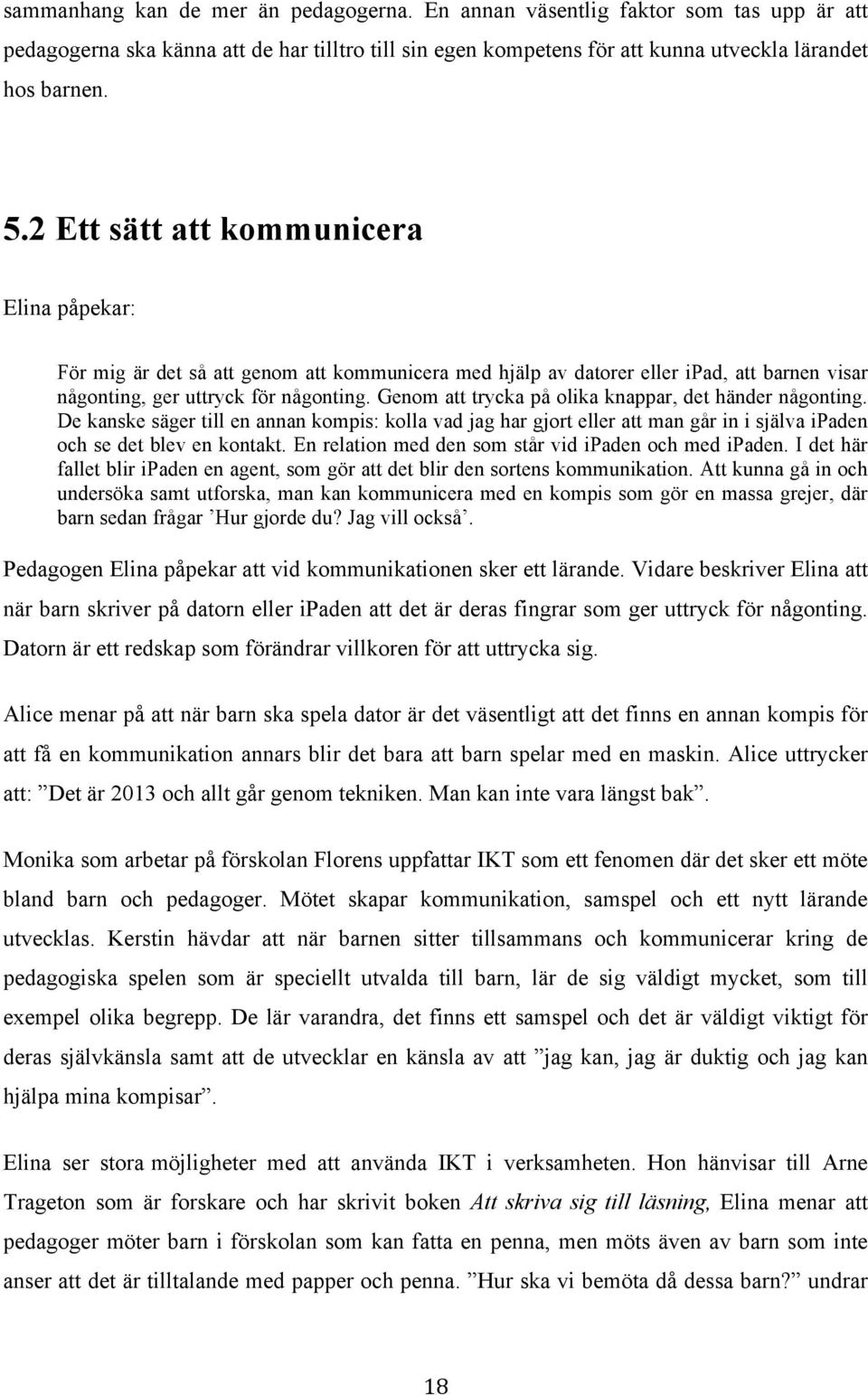 sammanhang kan de mer än pedagogerna. En annan väsentlig faktor som tas upp är att pedagogerna ska känna att de har tilltro till sin egen kompetens för att kunna utveckla lärandet hos barnen.

5.2 Ett sätt att kommunicera

Elina påpekar:

För mig är det så att genom att kommunicera med hjälp av datorer eller ipad, att barnen visar någonting, ger uttryck för någonting. Genom att trycka på olika knappar, det händer någonting. De kanske säger till en annan kompis: kolla vad jag har gjort eller att man går in i själva ipaden och se det blev en kontakt. En relation med den som står vid ipaden och med ipaden. I det här fallet blir ipaden en agent, som gör att det blir den sortens kommunikation. Att kunna gå in och undersöka samt utforska, man kan kommunicera med en kompis som gör en massa grejer, där barn sedan frågar ’Hur gjorde du? Jag vill också’.

Pedagogen Elina påpekar att vid kommunikationen sker ett lärande. Vidare beskriver Elina att när barn skriver på datorn eller ipaden att det är deras fingrar som ger uttryck för någonting. Datorn är ett redskap som förändrar villkoren för att uttrycka sig.

Alice menar på att när barn ska spela dator är det väsentligt att det finns en annan kompis för att få en kommunikation annars blir det bara att barn spelar med en maskin. Alice uttrycker att: ”Det är 2013 och allt går genom tekniken. Man kan inte vara längst bak”.

Monika som arbetar på förskolan Florens uppfattar IKT som ett fenomen där det sker ett möte bland barn och pedagoger. Mötet skapar kommunikation, samspel och ett nytt lärande utvecklas. Kerstin hävdar att när barnen sitter tillsammans och kommunicerar kring de pedagogiska spelen som är speciellt utvalda till barn, lär de sig väldigt mycket, som till exempel olika begrepp. De lär varandra, det finns ett samspel och det är väldigt viktigt för deras självkänsla samt att de utvecklar en känsla av att ”jag kan, jag är duktig och jag kan hjälpa mina kompisar”.

Elina ser stora möjligheter med att använda IKT i verksamheten. Hon hänvisar till Arne Trageton som är forskare och har skrivit boken Att skriva sig till läsning, Elina menar att pedagoger möter barn i förskolan som kan fatta en penna, men möts även av barn som inte anser att det är tilltalande med papper och penna. ”Hur ska vi bemöta då dessa barn?” undrar

18